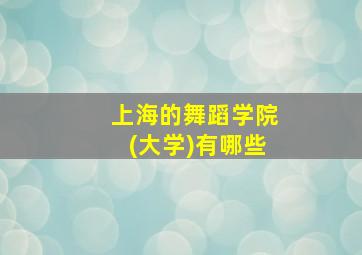 上海的舞蹈学院
(大学)有哪些